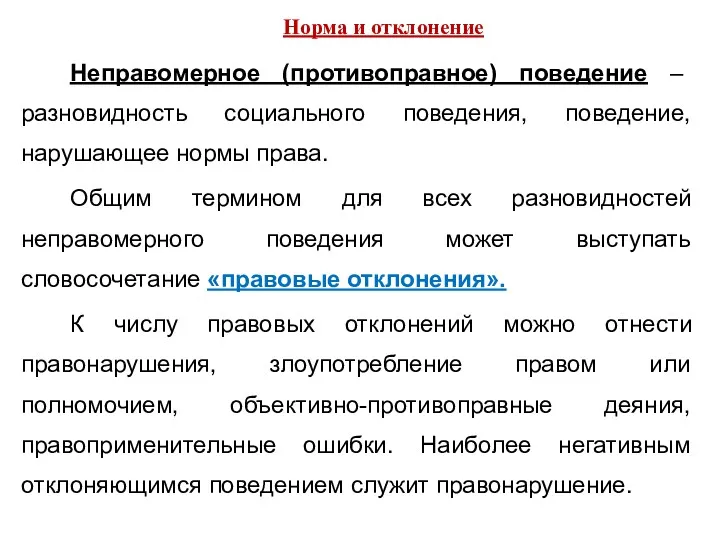 Норма и отклонение

Неправомерное (противоправное) поведение – разновидность социального поведения, поведение, нарушающее нормы права.

Общим термином для всех разновидностей неправомерного поведения может выступать словосочетание «правовые отклонения».

К числу правовых отклонений можно отнести правонарушения, злоупотребление правом или полномочием, объективно-противоправные деяния, правоприменительные ошибки. Наиболее негативным отклоняющимся поведением служит правонарушение.